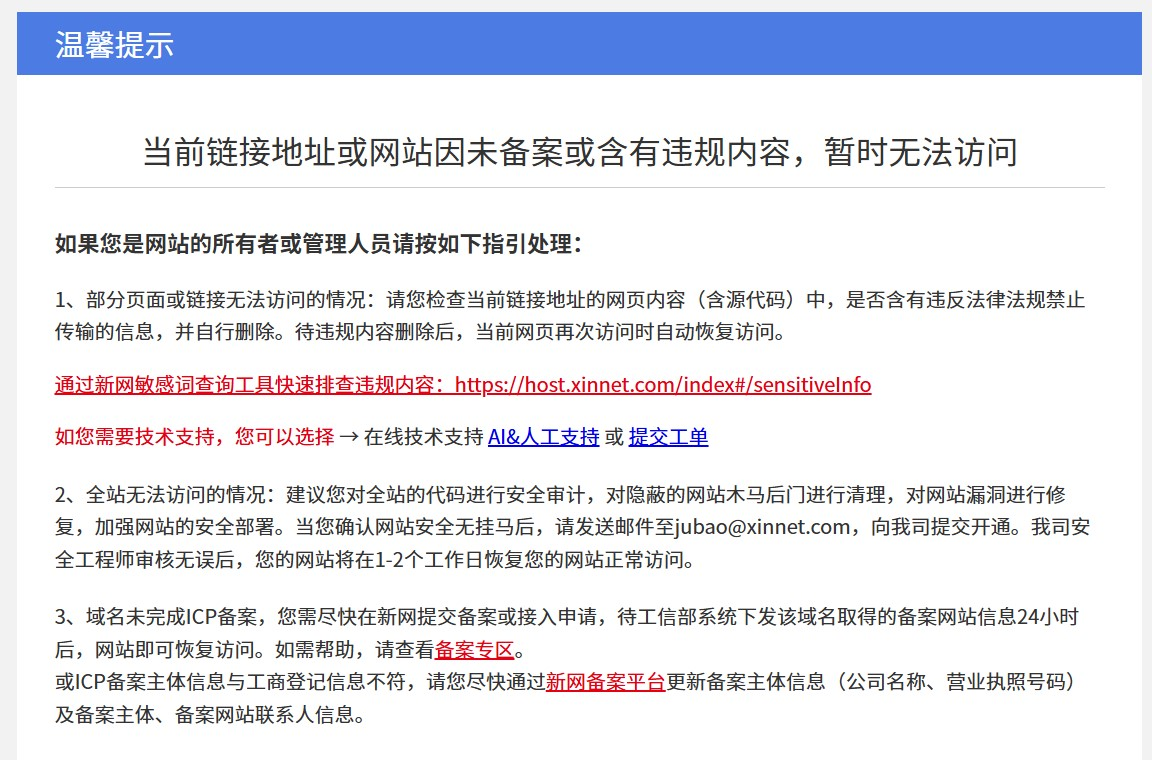 温馨提示

当前链接地址或网站因未备案或含有违规内容，暂时无法访问

如果您是网站的所有者或管理人员请按如下指引处理：

1、部分页面或链接无法访问的情况：请您检查当前链接地址的网页内容（含源代码）中，是否含有违反法律法规禁止传输的信息，并自行删除。待违规内容删除后，当前网页再次访问时自动恢复访问。

通过新网敏感词查询工具快速排查违规内容：https://host.xinnet.com/index#/sensitiveInfo

如您需要技术支持，您可以选择 → 在线技术支持 AI&人工支持 或 提交工单

2、全站无法访问的情况：建议您对全站的代码进行安全审计，对隐蔽的网站木马后门进行清理，对网站漏洞进行修复，加强网站的安全部署。当您确认网站安全无挂马后，请发送邮件至jubao@xinnet.com，向我司提交开通。我司安全工程师审核无误后，您的网站将在1-2个工作日恢复您的网站正常访问。

3、域名未完成ICP备案，您需尽快在新网提交备案或接入申请，待工信部系统下发该域名取得的备案网站信息24小时后，网站即可恢复访问。如需帮助，请查看备案专区。
或ICP备案主体信息与工商登记信息不符，请您尽快通过新网备案平台更新备案主体信息（公司名称、营业执照号码）及备案主体、备案网站联系人信息。